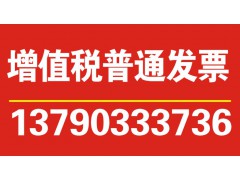 增值税普通发票

13790333736